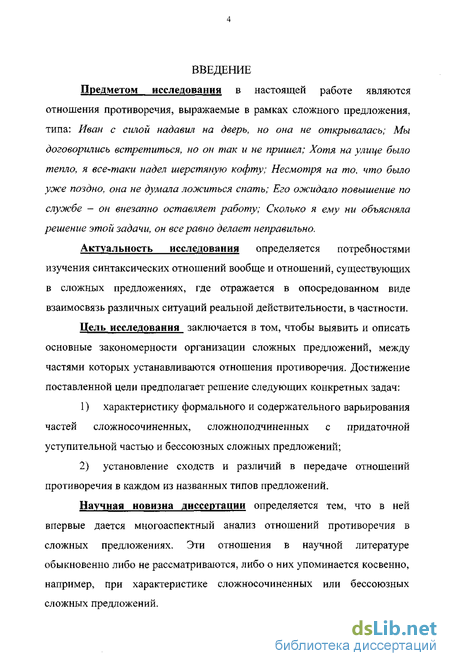 4

ВВЕДЕНИЕ

Предметом исследования в настоящей работе являются отношения противоречия, выражаемые в рамках сложного предложения, типа: Иван с силой надавил на дверь, но она не открывалась; Мы договорились встретиться, но он так и не пришел; Хотя на улице было тепло, я все-таки надел шерстяную кофту; Несмотря на то, что было уже поздно, она не думала ложиться спать; Его ожидало повышение по службе – он внезапно оставляет работу; Сколько я ему ни объясняла решение этой задачи, он все равно делает неправильно.

Актуальность исследования определяется потребностями изучения синтаксических отношений вообще и отношений, существующих в сложных предложениях, где отражается в опосредованном виде взаимосвязь различных ситуаций реальной действительности, в частности.

Цель исследования заключается в том, чтобы выявить и описать основные закономерности организации сложных предложений, между частями которых устанавливаются отношения противоречия. Достижение поставленной цели предполагает решение следующих конкретных задач:

1) характеристику формального и содержательного варьирования частей сложносочиненных, сложноподчиненных с придаточной уступительной частью и бессоюзных сложных предложений;

2) установление сходств и различий в передаче отношений противоречия в каждом из названных типов предложений.

Научная новизна диссертации определяется тем, что в ней впервые дается многоаспектный анализ отношений противоречия в сложных предложениях. Эти отношения в научной литературе обыкновенно либо не рассматриваются, либо о них упоминается косвенно, например, при характеристике сложносочиненных или бессоюзных сложных предложений.

dsLib.net
библиотека диссертаций